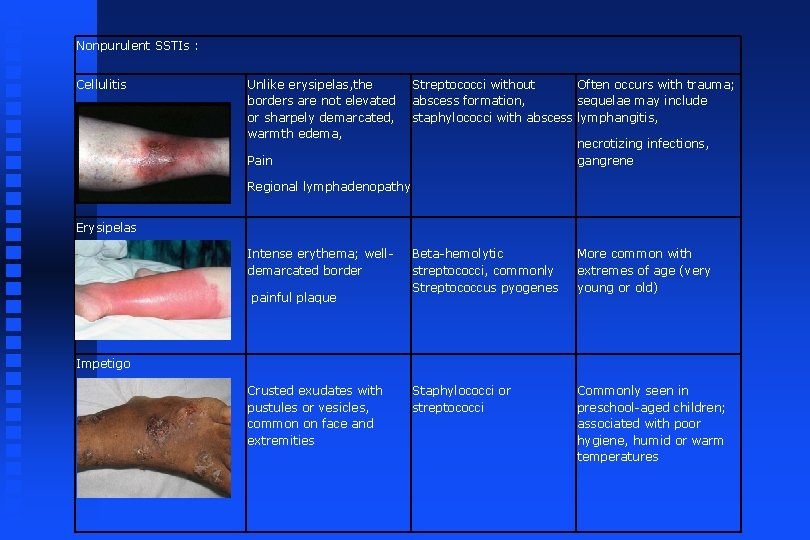 | Nonpurulent SSTIs : | | | |
|---|---|---|---|
| Cellulitis | Unlike erysipelas,the borders are not elevated or sharpely demarcated, warmth edema, Pain Regional lymphadenopathy | Streptococci without abscess formation, staphylococci with abscess | Often occurs with trauma; sequelae may include lymphangitis, necrotizing infections, gangrene |
| Erysipelas | Intense erythema; well-demarcated border painful plaque | Beta-hemolytic streptococci, commonly Streptococcus pyogenes | More common with extremes of age (very young or old) |
| Impetigo | Crusted exudates with pustules or vesicles, common on face and extremities | Staphylococci or streptococci | Commonly seen in preschool-aged children; associated with poor hygiene, humid or warm temperatures |